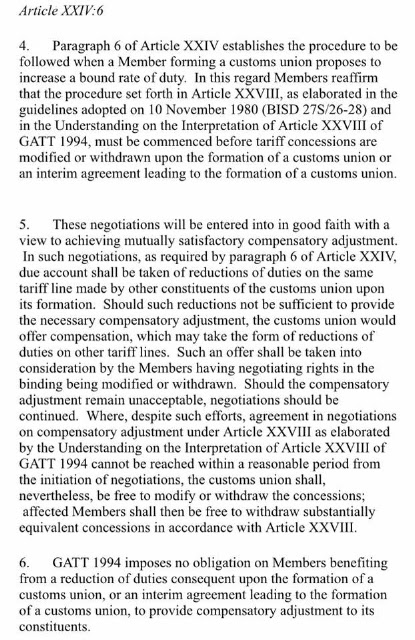 Article XXIV:6

4. Paragraph 6 of Article XXIV establishes the procedure to be followed when a Member forming a customs union proposes to increase a bound rate of duty. In this regard Members reaffirm that the procedure set forth in Article XXVIII, as elaborated in the guidelines adopted on 10 November 1980 (BISD 27S/26-28) and in the Understanding on the Interpretation of Article XXVIII of GATT 1994, must be commenced before tariff concessions are modified or withdrawn upon the formation of a customs union or an interim agreement leading to the formation of a customs union.

5. These negotiations will be entered into in good faith with a view to achieving mutually satisfactory compensatory adjustment. In such negotiations, as required by paragraph 6 of Article XXIV, due account shall be taken of reductions of duties on the same tariff line made by other constituents of the customs union upon its formation. Should such reductions not be sufficient to provide the necessary compensatory adjustment, the customs union would offer compensation, which may take the form of reductions of duties on other tariff lines. Such an offer shall be taken into consideration by the Members having negotiating rights in the binding being modified or withdrawn. Should the compensatory adjustment remain unacceptable, negotiations should be continued. Where, despite such efforts, agreement in negotiations on compensatory adjustment under Article XXVIII as elaborated by the Understanding on the Interpretation of Article XXVIII of GATT 1994 cannot be reached within a reasonable period from the initiation of negotiations, the customs union shall, nevertheless, be free to modify or withdraw the concessions; affected Members shall then be free to withdraw substantially equivalent concessions in accordance with Article XXVIII.

6. GATT 1994 imposes no obligation on Members benefiting from a reduction of duties consequent upon the formation of a customs union, or an interim agreement leading to the formation of a customs union, to provide compensatory adjustment to its constituents.